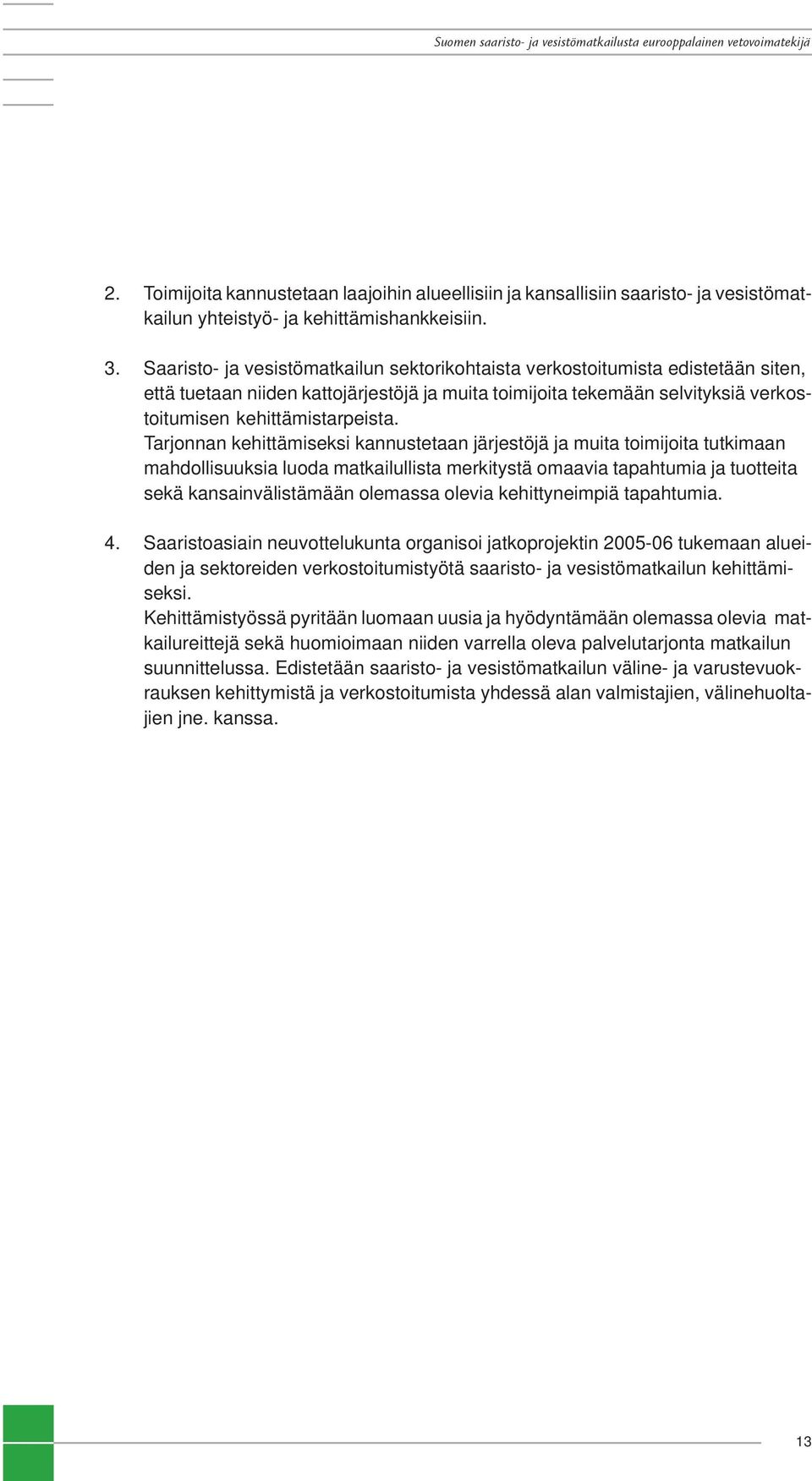 Suomen saaristo- ja vesistömatkailusta eurooppalainen vetovoimatekijä

2. Toimijoita kannustetaan laajoihin alueellisiin ja kansallisiin saaristo- ja vesistömatkailun yhteistyö- ja kehittämishankkeisiin.

3. Saaristo- ja vesistömatkailun sektorikohtaista verkostoitumista edistetään siten, että tuetaan niiden kattojärjestöjä ja muita toimijoita tekemään selvityksiä verkostoitumisen kehittämistarpeista.
Tarjonnan kehittämiseksi kannustetaan järjestöjä ja muita toimijoita tutkimaan mahdollisuuksia luoda matkailullista merkitystä omaavia tapahtumia ja tuotteita sekä kansainvälistämään olemassa olevia kehittyneimpiä tapahtumia.

4. Saaristoasiain neuvottelukunta organisoi jatkoprojektin 2005-06 tukemaan alueiden ja sektoreiden verkostoitumistyötä saaristo- ja vesistömatkailun kehittämiseksi.
Kehittämistyössä pyritään luomaan uusia ja hyödyntämään olemassa olevia matkailureittejä sekä huomioimaan niiden varrella oleva palvelutarjonta matkailun suunnittelussa. Edistetään saaristo- ja vesistömatkailun väline- ja varustevuokrauksen kehittymistä ja verkostoitumista yhdessä alan valmistajien, välinehuoltajien jne. kanssa.

13